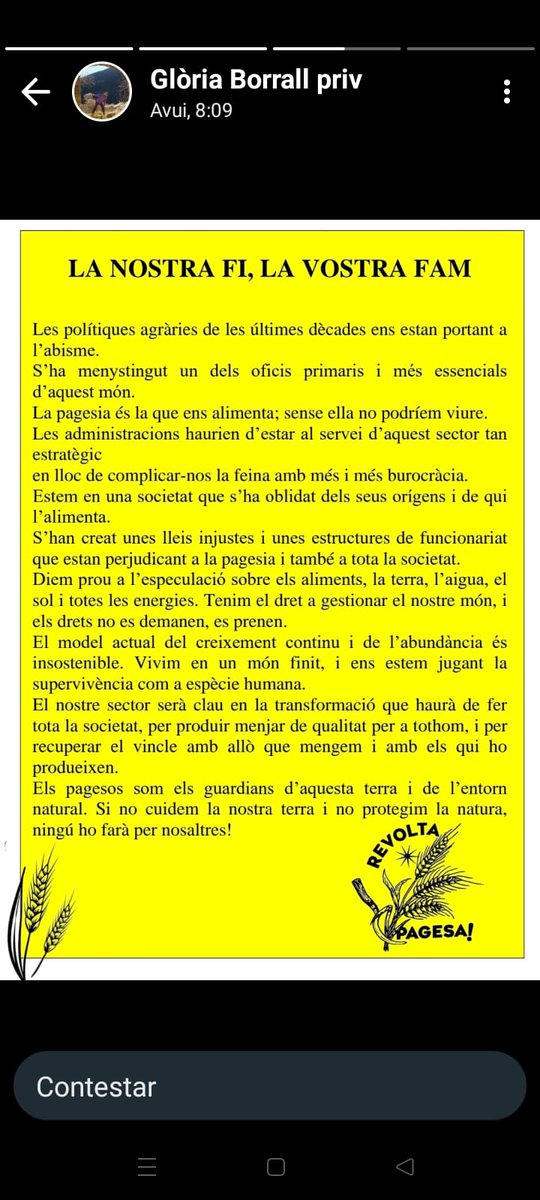 Glòria Borrall priv
Avui, 8:09

LA NOSTRA FI, LA VOSTRA FAM

Les polítiques agràries de les últimes dècades ens estan portant a l'abisme.
S'ha menystingut un dels oficis primaris i més essencials d'aquest món.
La pagesia és la que ens alimenta; sense ella no podríem viure.
Les administracions haurien d'estar al servei d'aquest sector tan estratègic
en lloc de complicar-nos la feina amb més i més burocràcia.
Estem en una societat que s'ha oblidat dels seus orígens i de qui l'alimenta.
S'han creat unes lleis injustes i unes estructures de funcionariat que estan perjudicant a la pagesia i també a tota la societat.
Diem prou a l'especulació sobre els aliments, la terra, l'aigua, el sol i totes les energies. Tenim el dret a gestionar el nostre món, i els drets no es demanen, es prenen.
El model actual del creixement continu i de l'abundància és insostenible. Vivim en un món finit, i ens estem jugant la supervivència com a espècie humana.
El nostre sector serà clau en la transformació que haurà de fer tota la societat, per produir menjar de qualitat per a tothom, i per recuperar el vincle amb allò que mengem i amb els qui ho produeixen.
Els pagesos som els guardians d'aquesta terra i de l'entorn natural. Si no cuidem la nostra terra i no protegim la natura, ningú ho farà per nosaltres!

REVOLTA PAGESA!

Contestar